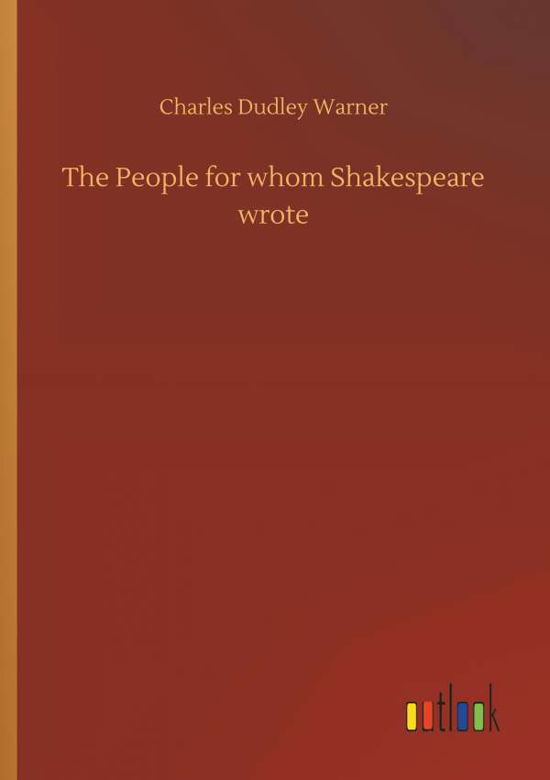 Charles Dudley Warner

The People for whom Shakespeare wrote

outlook